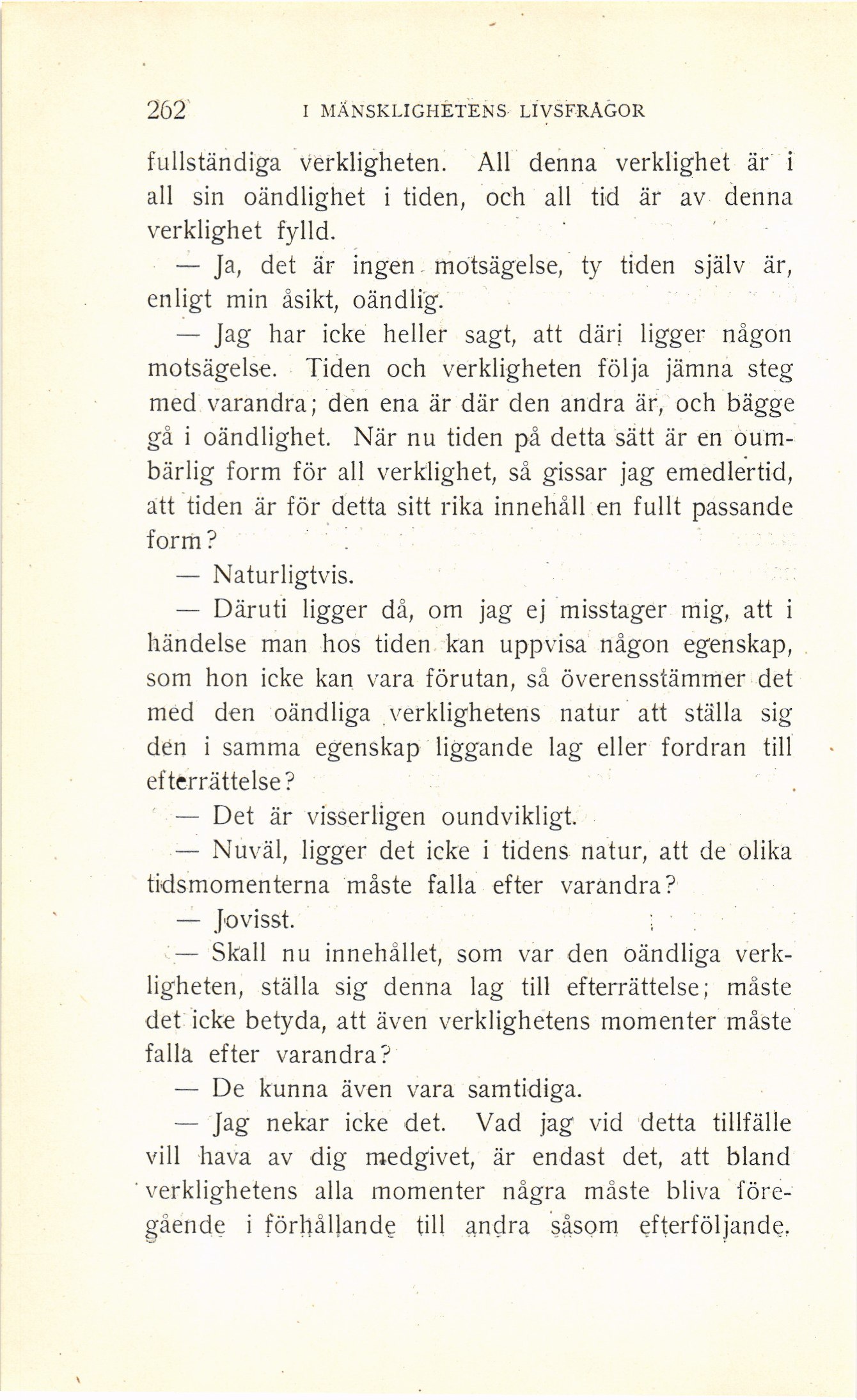 262 I MÄNSKLIGHETENS LIVSFRÅGOR

fullständiga verkligheten. All denna verklighet är i all sin oändlighet i tiden, och all tid är av denna verklighet fylld.

— Ja, det är ingen motsägelse, ty tiden själv är, enligt min åsikt, oändlig.

— Jag har icke heller sagt, att däri ligger någon motsägelse. Tiden och verkligheten följa jämna steg med varandra; den ena är där den andra är, och bägge gå i oändlighet. När nu tiden på detta sätt är en oumbärlig form för all verklighet, så gissar jag emedlertid, att tiden är för detta sitt rika innehåll en fullt passande form?

— Naturligtvis.

— Däruti ligger då, om jag ej misstager mig, att i händelse man hos tiden kan uppvisa någon egenskap, som hon icke kan vara förutan, så överensstämmer det med den oändliga verklighetens natur att ställa sig den i samma egenskap liggande lag eller fordran till efterrättelse?

— Det är visserligen oundvikligt.

— Nuväl, ligger det icke i tidens natur, att de olika tidsmomenterna måste falla efter varandra?

— Jovisst.

— Skall nu innehållet, som var den oändliga verkligheten, ställa sig denna lag till efterrättelse; måste det icke betyda, att även verklighetens momenter måste falla efter varandra?

— De kunna även vara samtidiga.

— Jag nekar icke det. Vad jag vid detta tillfälle vill hava av dig medgivet, är endast det, att bland verklighetens alla momenter några måste bliva föregående i förhållande till andra såsom efterföljande.